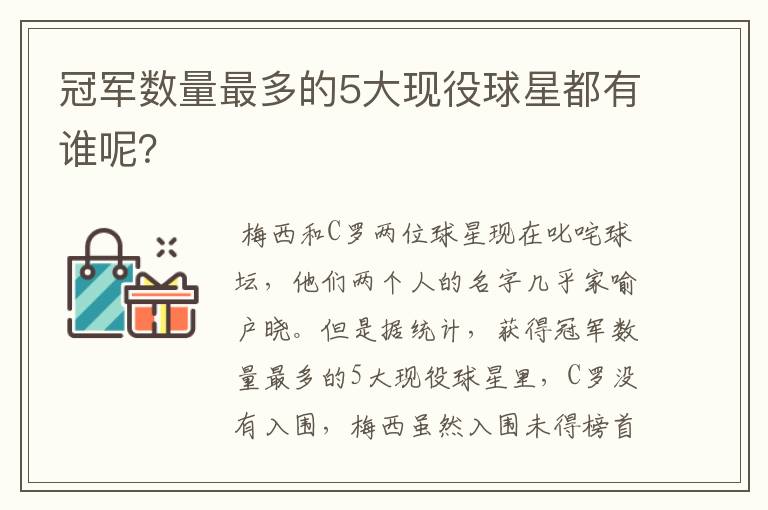 冠军数量最多的5大现役球星都有谁呢?

梅西和C罗两位球星现在叱咤球坛，他们两个人的名字几乎家喻户晓。但是据统计，获得冠军数量最多的5大现役球星里，C罗没有入围，梅西虽然入围未得榜首